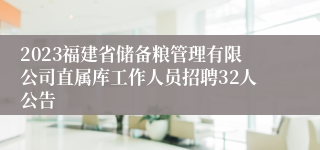 2023福建省储备粮管理有限公司直属库工作人员招聘32人公告